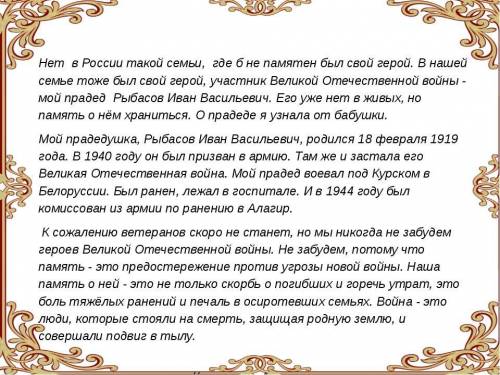 Нет в России такой семьи, где б не памятен был свой герой. В нашей семье тоже был свой герой, участник Великой Отечественной войны - мой прадед Рыбасов Иван Васильевич. Его уже нет в живых, но память о нём храниться. О прадеде я узнала от бабушки.

Мой прадедушка, Рыбасов Иван Васильевич, родился 18 февраля 1919 года. В 1940 году он был призван в армию. Там же и застала его Великая Отечественная война. Мой прадед воевал под Курском в Белоруссии. Был ранен, лежал в госпитале. И в 1944 году был комиссован из армии по ранению в Алагир.

К сожалению ветеранов скоро не станет, но мы никогда не забудем героев Великой Отечественной войны. Не забудем, потому что память - это предостережение против угрозы новой войны. Наша память о ней - это не только скорбь о погибших и горечь утрат, это боль тяжёлых ранений и печаль в осиротевших семьях. Война - это люди, которые стояли на смерть, защищая родную землю, и совершали подвиг в тылу.